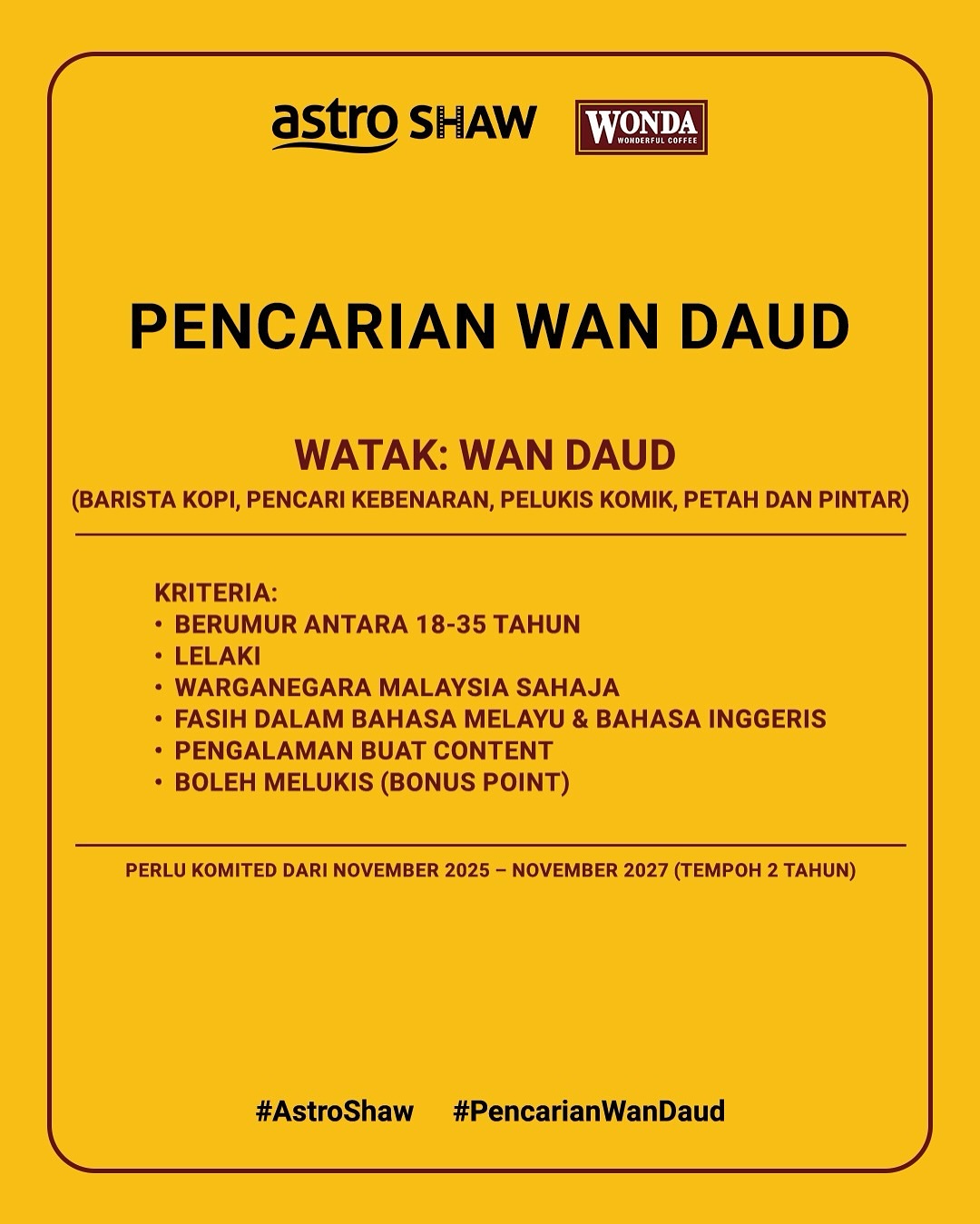 astro SHAW

WONDA
WONDERFUL COFFEE

PENCARIAN WAN DAUD

WATAK: WAN DAUD
(BARISTA KOPI, PENCARI KEBENARAN, PELUKIS KOMIK, PETAH DAN PINTAR)

KRITERIA:
• BERUMUR ANTARA 18-35 TAHUN
• LELAKI
• WARGANEGARA MALAYSIA SAHAJA
• FASIH DALAM BAHASA MELAYU & BAHASA INGGERIS
• PENGALAMAN BUAT CONTENT
• BOLEH MELUKIS (BONUS POINT)

PERLU KOMITED DARI NOVEMBER 2025 – NOVEMBER 2027 (TEMPOH 2 TAHUN)

#AstroShaw #PencarianWanDaud